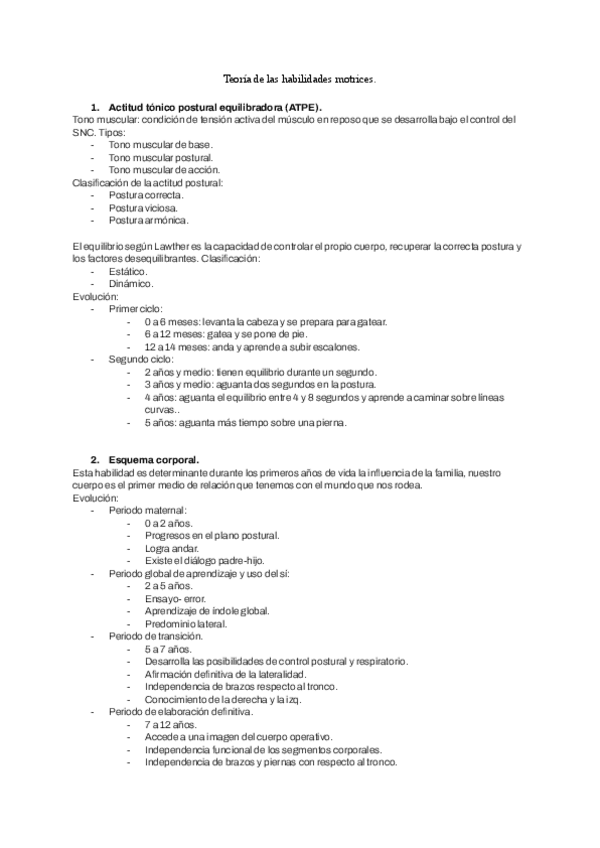 Teoría de las habilidades motrices.

1. Actitud tónico postural equilibradora (ATPE).
Tono muscular: condición de tensión activa del músculo en reposo que se desarrolla bajo el control del SNC. Tipos:
- Tono muscular de base.
- Tono muscular postural.
- Tono muscular de acción.
Clasificación de la actitud postural:
- Postura correcta.
- Postura viciosa.
- Postura armónica.

El equilibrio según Lawther es la capacidad de controlar el propio cuerpo, recuperar la correcta postura y los factores desequilibrantes. Clasificación:
- Estático.
- Dinámico.
Evolución:
- Primer ciclo:
  - 0 a 6 meses: levanta la cabeza y se prepara para gatear.
  - 6 a 12 meses: gatea y se pone de pie.
  - 12 a 14 meses: anda y aprende a subir escalones.
- Segundo ciclo:
  - 2 años y medio: tienen equilibrio durante un segundo.
  - 3 años y medio: aguanta dos segundos en la postura.
  - 4 años: aguanta el equilibrio entre 4 y 8 segundos y aprende a caminar sobre líneas curvas..
  - 5 años: aguanta más tiempo sobre una pierna.

2. Esquema corporal.
Esta habilidad es determinante durante los primeros años de vida la influencia de la familia, nuestro cuerpo es el primer medio de relación que tenemos con el mundo que nos rodea.
Evolución:
- Periodo maternal:
  - 0 a 2 años.
  - Progresos en el plano postural.
  - Logra andar.
  - Existe el diálogo padre-hijo.
- Periodo global de aprendizaje y uso del sí:
  - 2 a 5 años.
  - Ensayo- error.
  - Aprendizaje de índole global.
  - Predominio lateral.
- Periodo de transición.
  - 5 a 7 años.
  - Desarrolla las posibilidades de control postural y respiratorio.
  - Afirmación definitiva de la lateralidad.
  - Independencia de brazos respecto al tronco.
  - Conocimiento de la derecha y la izq.
- Periodo de elaboración definitiva.
  - 7 a 12 años.
  - Accede a una imagen del cuerpo operativo.
  - Independencia funcional de los segmentos corporales.
  - Independencia de brazos y piernas con respecto al tronco.